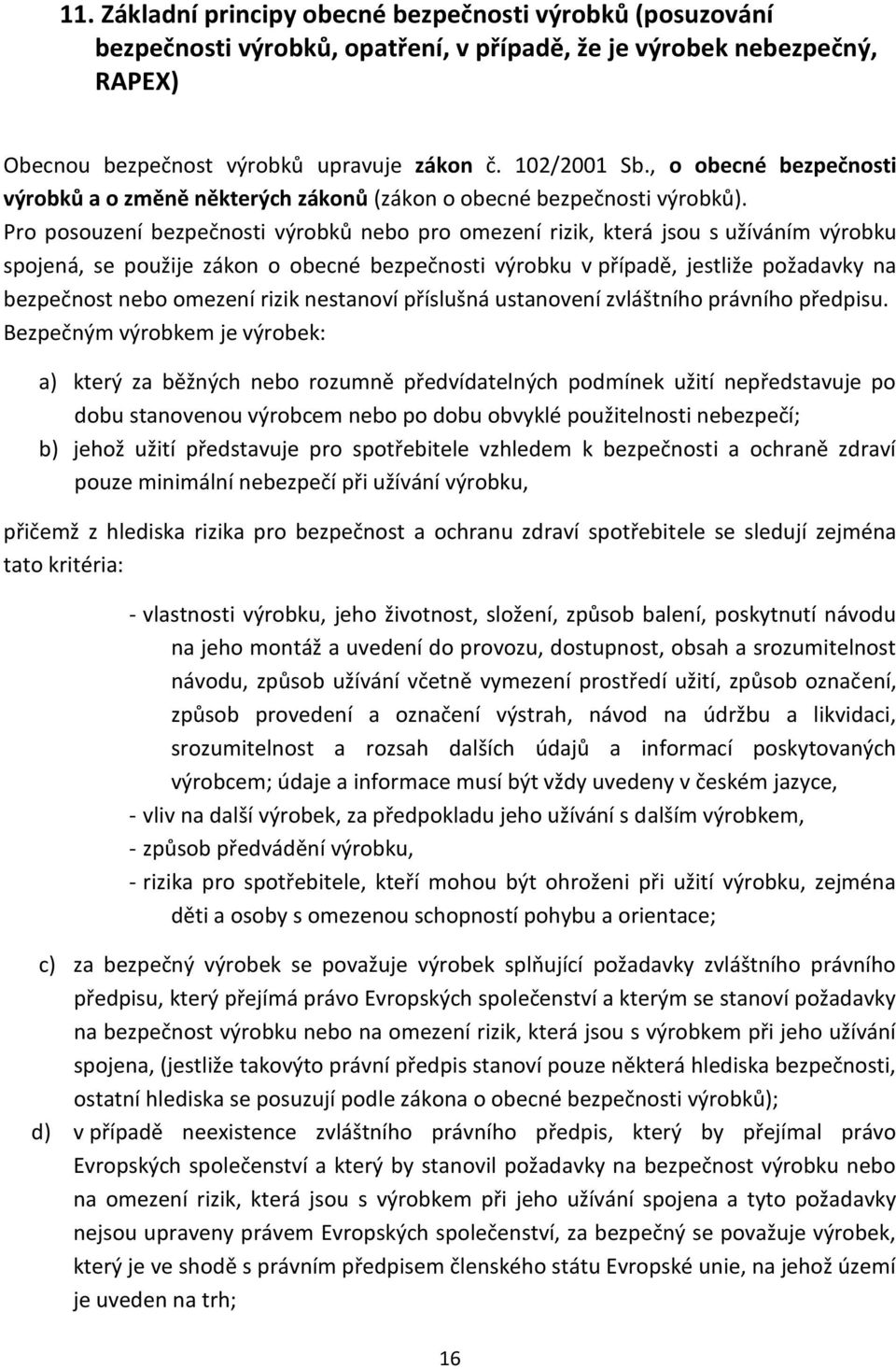 11. Základní principy obecné bezpečnosti výrobků (posuzování bezpečnosti výrobků, opatření, v případě, že je výrobek nebezpečný, RAPEX)

Obecnou bezpečnost výrobků upravuje zákon č. 102/2001 Sb., o obecné bezpečnosti výrobků a o změně některých zákonů (zákon o obecné bezpečnosti výrobků). Pro posouzení bezpečnosti výrobků nebo pro omezení rizik, která jsou s užíváním výrobku spojená, se použije zákon o obecné bezpečnosti výrobku v případě, jestliže požadavky na bezpečnost nebo omezení rizik nestanoví příslušná ustanovení zvláštního právního předpisu. Bezpečným výrobkem je výrobek:

a) který za běžných nebo rozumně předvídatelných podmínek užití nepředstavuje po dobu stanovenou výrobcem nebo po dobu obvyklé použitelnosti nebezpečí;
b) jehož užití představuje pro spotřebitele vzhledem k bezpečnosti a ochraně zdraví pouze minimální nebezpečí při užívání výrobku,

přičemž z hlediska rizika pro bezpečnost a ochranu zdraví spotřebitele se sledují zejména tato kritéria:

- vlastnosti výrobku, jeho životnost, složení, způsob balení, poskytnutí návodu na jeho montáž a uvedení do provozu, dostupnost, obsah a srozumitelnost návodu, způsob užívání včetně vymezení prostředí užití, způsob označení, způsob provedení a označení výstrah, návod na údržbu a likvidaci, srozumitelnost a rozsah dalších údajů a informací poskytovaných výrobcem; údaje a informace musí být vždy uvedeny v českém jazyce,
- vliv na další výrobek, za předpokladu jeho užívání s dalším výrobkem,
- způsob předvádění výrobku,
- rizika pro spotřebitele, kteří mohou být ohroženi při užití výrobku, zejména děti a osoby s omezenou schopností pohybu a orientace;

c) za bezpečný výrobek se považuje výrobek splňující požadavky zvláštního právního předpisu, který přejímá právo Evropských společenství a kterým se stanoví požadavky na bezpečnost výrobku nebo na omezení rizik, která jsou s výrobkem při jeho užívání spojena, (jestliže takovýto právní předpis stanoví pouze některá hlediska bezpečnosti, ostatní hlediska se posuzují podle zákona o obecné bezpečnosti výrobků);
d) v případě neexistence zvláštního právního předpis, který by přejímal právo Evropských společenství a který by stanovil požadavky na bezpečnost výrobku nebo na omezení rizik, která jsou s výrobkem při jeho užívání spojena a tyto požadavky nejsou upraveny právem Evropských společenství, za bezpečný se považuje výrobek, který je ve shodě s právním předpisem členského státu Evropské unie, na jehož území je uveden na trh;

16